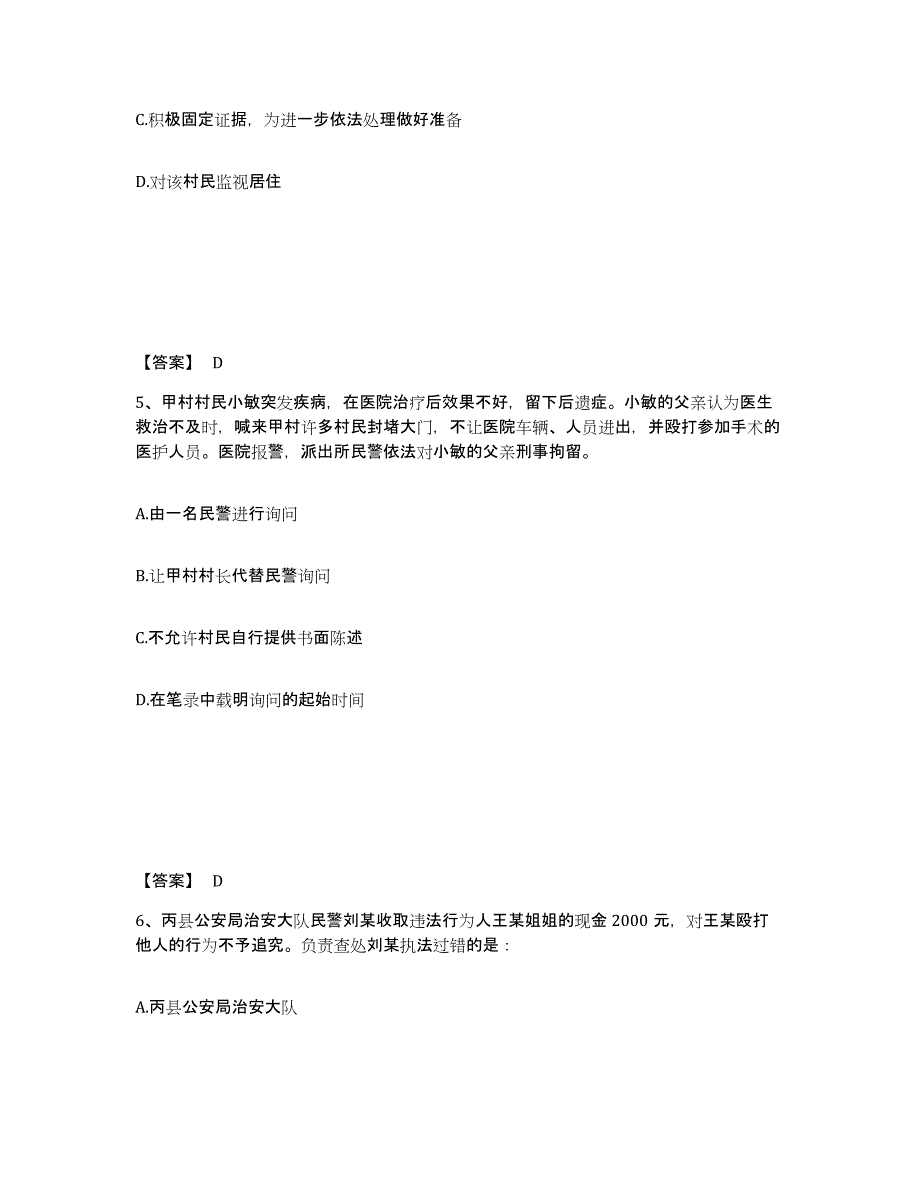 C.积极固定证据，为进一步依法处理做好准备

D.对该村民监视居住

【答案】 D

5、甲村村民小敏突发疾病，在医院治疗后效果不好，留下后遗症。小敏的父亲认为医生救治不及时，喊来甲村许多村民封堵大门，不让医院车辆、人员进出，并殴打参加手术的医护人员。医院报警，派出所民警依法对小敏的父亲刑事拘留。

A.由一名民警进行询问

B.让甲村村长代替民警询问

C.不允许村民自行提供书面陈述

D.在笔录中载明询问的起始时间

【答案】 D

6、丙县公安局治安大队民警刘某收取违法行为人王某姐姐的现金 2000 元，对王某殴打他人的行为不予追究。负责查处刘某执法过错的是：

A.丙县公安局治安大队